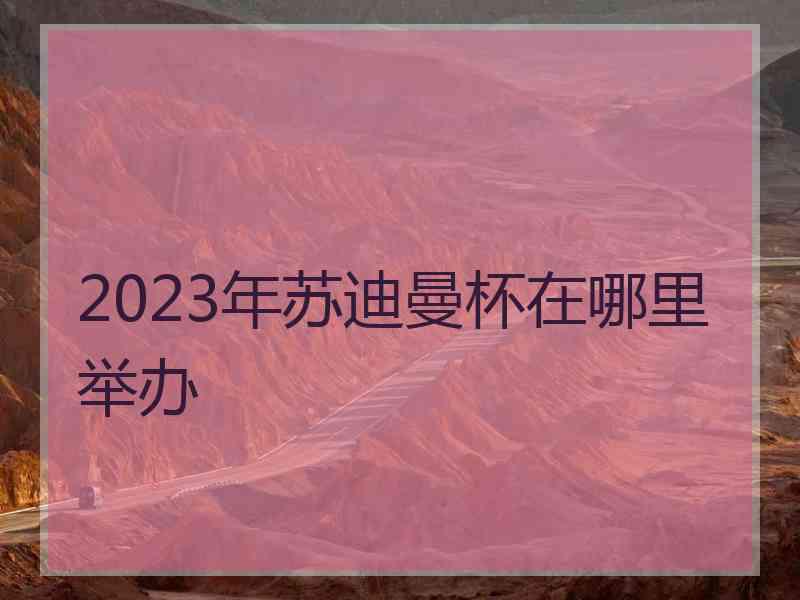 2023年苏迪曼杯在哪里举办